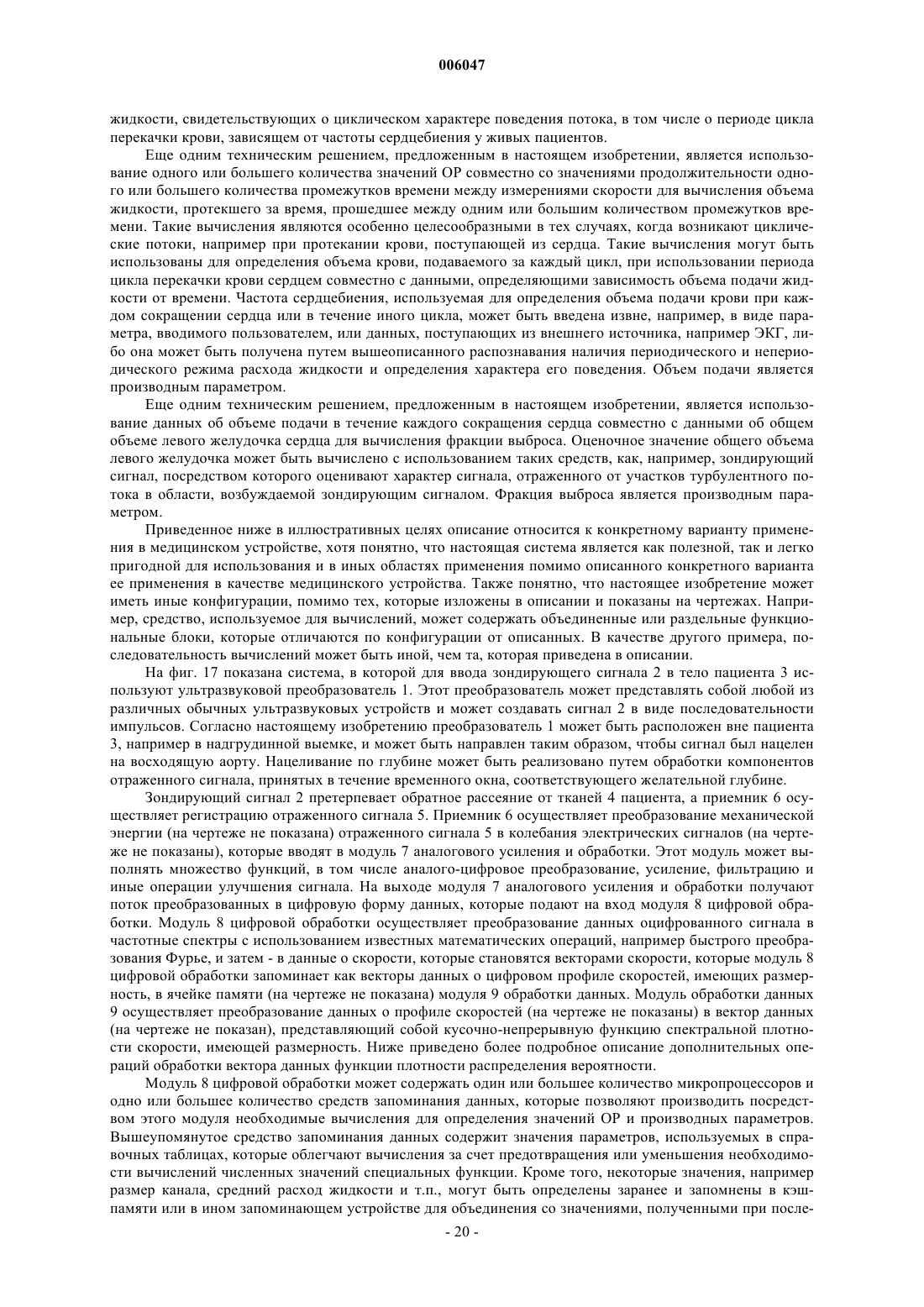 006047

жидкости, свидетельствующих о циклическом характере поведения потока, в том числе о периоде цикла перекачки крови, зависящем от частоты сердцебиения у живых пациентов.

Еще одним техническим решением, предложенным в настоящем изобретении, является использование одного или большего количества значений ОР совместно со значениями продолжительности одного или большего количества промежутков времени между измерениями скорости для вычисления объема жидкости, протекшего за время, прошедшее между одним или большим количеством промежутков времени. Такие вычисления являются особенно целесообразными в тех случаях, когда возникают циклические потоки, например при протекании крови, поступающей из сердца. Такие вычисления могут быть использованы для определения объема крови, подаваемого за каждый цикл, при использовании периода цикла перекачки крови сердцем совместно с данными, определяющими зависимость объема подачи жидкости от времени. Частота сердцебиения, используемая для определения объема подачи крови при каждом сокращении сердца или в течение иного цикла, может быть введена извне, например, в виде параметра, вводимого пользователем, или данных, поступающих из внешнего источника, например ЭКГ, либо она может быть получена путем вышеописанного распознавания наличия периодического и непериодического режима расхода жидкости и определения характера его поведения. Объем подачи является производным параметром.

Еще одним техническим решением, предложенным в настоящем изобретении, является использование данных об объеме подачи в течение каждого сокращения сердца совместно с данными об общем объеме левого желудочка сердца для вычисления фракции выброса. Оценочное значение общего объема левого желудочка может быть вычислено с использованием таких средств, как, например, зондирующий сигнал, посредством которого оценивают характер сигнала, отраженного от участков турбулентного потока в области, возбуждаемой зондирующим сигналом. Фракция выброса является производным параметром.

Приведенное ниже в иллюстративных целях описание относится к конкретному варианту применения в медицинском устройстве, хотя понятно, что настоящая система является как полезной, так и легко пригодной для использования и в иных областях применения помимо описанного конкретного варианта ее применения в качестве медицинского устройства. Также понятно, что настоящее изобретение может иметь иные конфигурации, помимо тех, которые изложены в описании и показаны на чертежах. Например, средство, используемое для вычислений, может содержать объединенные или раздельные функциональные блоки, которые отличаются по конфигурации от описанных. В качестве другого примера, последовательность вычислений может быть иной, чем та, которая приведена в описании.

На фиг. 17 показана система, в которой для ввода зондирующего сигнала 2 в тело пациента 3 используют ультразвуковой преобразователь 1. Этот преобразователь может представлять собой любой из различных обычных ультразвуковых устройств и может создавать сигнал 2 в виде последовательности импульсов. Согласно настоящему изобретению преобразователь 1 может быть расположен вне пациента 3, например в надгрудинной выемке, и может быть направлен таким образом, чтобы сигнал был нацелен на восходящую аорту. Нацеливание по глубине может быть реализовано путем обработки компонентов отраженного сигнала, принятых в течение временного окна, соответствующего желательной глубине.

Зондирующий сигнал 2 претерпевает обратное рассеяние от тканей 4 пациента, а приемник 6 осуществляет регистрацию отраженного сигнала 5. Приемник 6 осуществляет преобразование механической энергии (на чертеже не показана) отраженного сигнала 5 в колебания электрических сигналов (на чертеже не показаны), которые вводят в модуль 7 аналогового усиления и обработки. Этот модуль может выполнять множество функций, в том числе аналого-цифровое преобразование, усиление, фильтрацию и иные операции улучшения сигнала. На выходе модуля 7 аналогового усиления и обработки получают поток преобразованных в цифровую форму данных, которые подают на вход модуля 8 цифровой обработки. Модуль 8 цифровой обработки осуществляет преобразование данных оцифрованного сигнала в частотные спектры с использованием известных математических операций, например быстрого преобразования Фурье, и затем - в данные о скорости, которые становятся векторами скорости, которые модуль 8 цифровой обработки запоминает как векторы данных о цифровом профиле скоростей, имеющих размерность, в ячейке памяти (на чертеже не показана) модуля 9 обработки данных. Модуль обработки данных 9 осуществляет преобразование данных о профиле скоростей (на чертеже не показаны) в вектор данных (на чертеже не показан), представляющий собой кусочно-непрерывную функцию спектральной плотности скорости, имеющей размерность. Ниже приведено более подробное описание дополнительных операций обработки вектора данных функции плотности распределения вероятности.

Модуль 8 цифровой обработки может содержать один или большее количество микропроцессоров и одно или большее количество средств запоминания данных, которые позволяют производить посредством этого модуля необходимые вычисления для определения значений ОР и производных параметров. Вышеупомянутое средство запоминания данных содержит значения параметров, используемых в справочных таблицах, которые облегчают вычисления за счет предотвращения или уменьшения необходимости вычислений численных значений специальных функции. Кроме того, некоторые значения, например размер канала, средний расход жидкости и т.п., могут быть определены заранее и запомнены в кэш-памяти или в ином запоминающем устройстве для объединения со значениями, полученными при после-

- 20 -